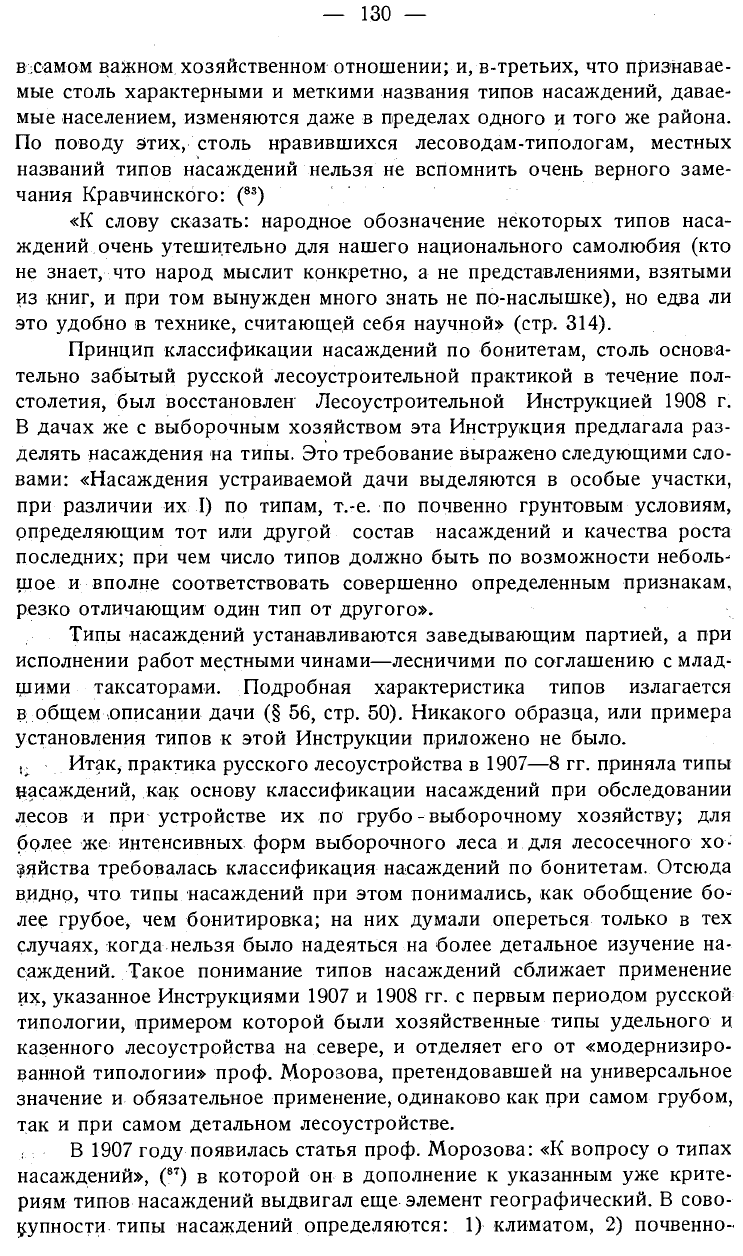 — 130 —

в самом важном хозяйственном отношении; и, в-третьих, что признаваемые столь характерными и меткими названия типов насаждений, даваемые населением, изменяются даже в пределах одного и того же района. По поводу этих, столь нравившихся лесоводам-типологам, местных названий типов насаждений нельзя не вспомнить очень верного замечания Кравчинского: ($^{83}$)

«К слову сказать: народное обозначение некоторых типов насаждений очень утешительно для нашего национального самолюбия (кто не знает, что народ мыслит конкретно, а не представлениями, взятыми из книг, и при том вынужден много знать не по-наслышке), но едва ли это удобно в технике, считающей себя научной» (стр. 314).

Принцип классификации насаждений по бонитетам, столь основательно забытый русской лесоустроительной практикой в течение полстолетия, был восстановлен Лесоустроительной Инструкцией 1908 г. В дачах же с выборочным хозяйством эта Инструкция предлагала разделять насаждения на типы. Это требование выражено следующими словами: «Насаждения устраиваемой дачи выделяются в особые участки, при различии их I) по типам, т.-е. по почвенно грунтовым условиям, определяющим тот или другой состав насаждений и качества роста последних; при чем число типов должно быть по возможности небольшое и вполне соответствовать совершенно определенным признакам, резко отличающим один тип от другого».

Типы насаждений устанавливаются заведывающим партией, а при исполнении работ местными чинами—лесничими по соглашению с младшими таксаторами. Подробная характеристика типов излагается в общем описании дачи (§ 56, стр. 50). Никакого образца, или примера установления типов к этой Инструкции приложено не было.

Итак, практика русского лесоустройства в 1907—8 гг. приняла типы насаждений, как основу классификации насаждений при обследовании лесов и при устройстве их по грубо-выборочному хозяйству; для более же интенсивных форм выборочного леса и для лесосечного хозяйства требовалась классификация насаждений по бонитетам. Отсюда видно, что типы насаждений при этом понимались, как обобщение более грубое, чем бонитировка; на них думали опереться только в тех случаях, когда нельзя было надеяться на более детальное изучение насаждений. Такое понимание типов насаждений сближает применение их, указанное Инструкциями 1907 и 1908 гг. с первым периодом русской типологии, примером которой были хозяйственные типы удельного и казенного лесоустройства на севере, и отделяет его от «модернизированной типологии» проф. Морозова, претендовавшей на универсальное значение и обязательное применение, одинаково как при самом грубом, так и при самом детальном лесоустройстве.

В 1907 году появилась статья проф. Морозова: «К вопросу о типах насаждений», ($^{87}$) в которой он в дополнение к указанным уже критериям типов насаждений выдвигал еще элемент географический. В совокупности типы насаждений определяются: 1) климатом, 2) почвенно-